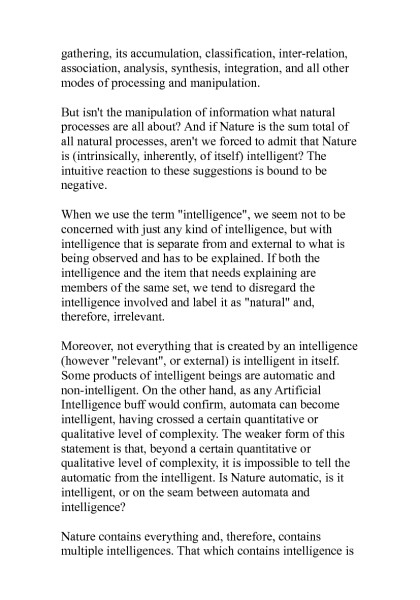 gathering, its accumulation, classification, inter-relation, association, analysis, synthesis, integration, and all other modes of processing and manipulation.

But isn't the manipulation of information what natural processes are all about? And if Nature is the sum total of all natural processes, aren't we forced to admit that Nature is (intrinsically, inherently, of itself) intelligent? The intuitive reaction to these suggestions is bound to be negative.

When we use the term "intelligence", we seem not to be concerned with just any kind of intelligence, but with intelligence that is separate from and external to what is being observed and has to be explained. If both the intelligence and the item that needs explaining are members of the same set, we tend to disregard the intelligence involved and label it as "natural" and, therefore, irrelevant.

Moreover, not everything that is created by an intelligence (however "relevant", or external) is intelligent in itself. Some products of intelligent beings are automatic and non-intelligent. On the other hand, as any Artificial Intelligence buff would confirm, automata can become intelligent, having crossed a certain quantitative or qualitative level of complexity. The weaker form of this statement is that, beyond a certain quantitative or qualitative level of complexity, it is impossible to tell the automatic from the intelligent. Is Nature automatic, is it intelligent, or on the seam between automata and intelligence?

Nature contains everything and, therefore, contains multiple intelligences. That which contains intelligence is